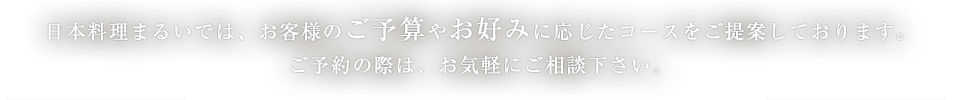 日本料理まるいでは、お客様のご予算やお好みに応じたコースをご提案しております。
ご予約の際は、お気軽にご相談下さい。